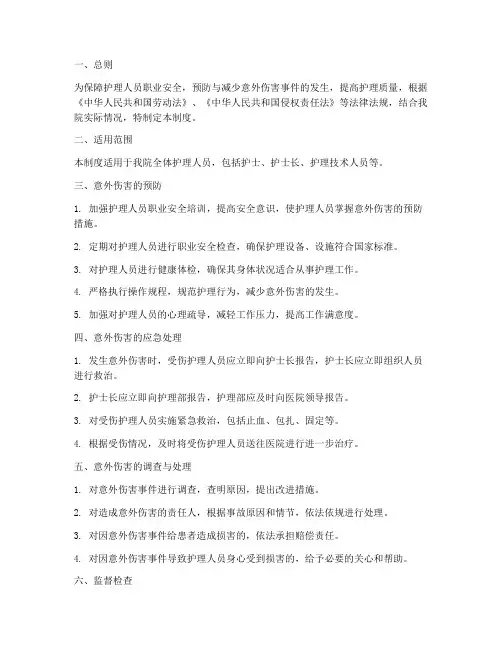 一、总则

为保障护理人员职业安全，预防与减少意外伤害事件的发生，提高护理质量，根据《中华人民共和国劳动法》、《中华人民共和国侵权责任法》等法律法规，结合我院实际情况，特制定本制度。

二、适用范围

本制度适用于我院全体护理人员，包括护士、护士长、护理技术人员等。

三、意外伤害的预防

1. 加强护理人员职业安全培训，提高安全意识，使护理人员掌握意外伤害的预防措施。

2. 定期对护理人员进行职业安全检查，确保护理设备、设施符合国家标准。

3. 对护理人员进行健康体检，确保其身体状况适合从事护理工作。

4. 严格执行操作规程，规范护理行为，减少意外伤害的发生。

5. 加强对护理人员的心理疏导，减轻工作压力，提高工作满意度。

四、意外伤害的应急处理

1. 发生意外伤害时，受伤护理人员应立即向护士长报告，护士长应立即组织人员进行救治。

2. 护士长应立即向护理部报告，护理部应及时向医院领导报告。

3. 对受伤护理人员实施紧急救治，包括止血、包扎、固定等。

4. 根据受伤情况，及时将受伤护理人员送往医院进行进一步治疗。

五、意外伤害的调查与处理

1. 对意外伤害事件进行调查，查明原因，提出改进措施。

2. 对造成意外伤害的责任人，根据事故原因和情节，依法依规进行处理。

3. 对因意外伤害事件给患者造成损害的，依法承担赔偿责任。

4. 对因意外伤害事件导致护理人员身心受到损害的，给予必要的关心和帮助。

六、监督检查